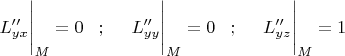 $L''_{yx}\Big|_M = 0 \quad ; \quad L''_{yy}\Big|_M = 0 \quad ; \quad L''_{yz}\Big|_M = 1$